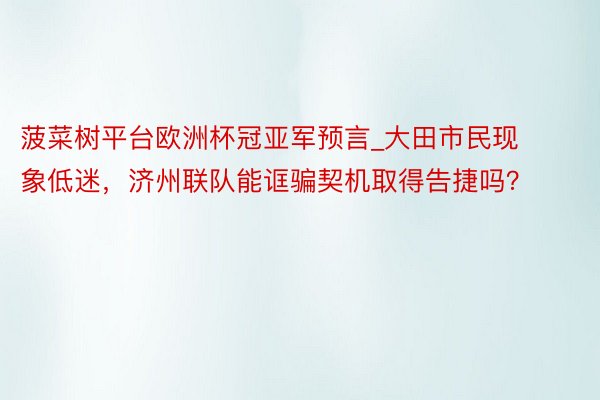 菠菜树平台欧洲杯冠亚军预言_大田市民现象低迷，济州联队能诓骗契机取得告捷吗?